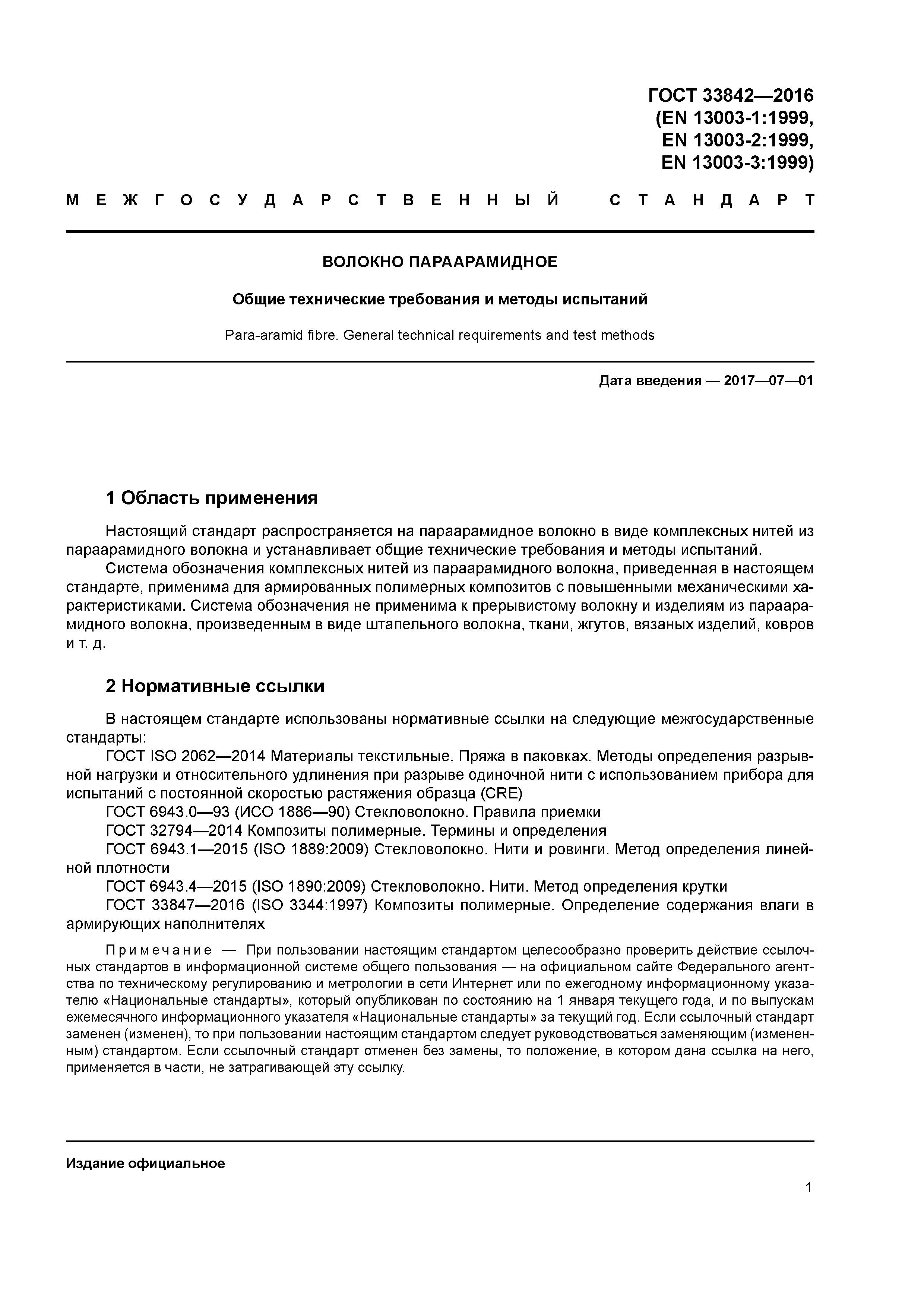 ГОСТ 33842—2016
(EN 13003-1:1999,
EN 13003-2:1999,
EN 13003-3:1999)

МЕЖГОСУДАРСТВЕННЫЙ СТАНДАРТ

ВОЛОКНО ПАРААРАМИДНОЕ

Общие технические требования и методы испытаний

Para-aramid fibre. General technical requirements and test methods

Дата введения — 2017—07—01

1 Область применения

Настоящий стандарт распространяется на параарамидное волокно в виде комплексных нитей из параарамидного волокна и устанавливает общие технические требования и методы испытаний.

Система обозначения комплексных нитей из параарамидного волокна, приведенная в настоящем стандарте, применима для армированных полимерных композитов с повышенными механическими характеристиками. Система обозначения не применима к прерывистому волокну и изделиям из параарамидного волокна, произведенным в виде штапельного волокна, ткани, жгутов, вязаных изделий, ковров и т. д.

2 Нормативные ссылки

В настоящем стандарте использованы нормативные ссылки на следующие межгосударственные стандарты:

ГОСТ ISO 2062—2014 Материалы текстильные. Пряжа в паковках. Методы определения разрывной нагрузки и относительного удлинения при разрыве одиночной нити с использованием прибора для испытаний с постоянной скоростью растяжения образца (CRE)

ГОСТ 6943.0—93 (ИСО 1886—90) Стекловолокно. Правила приемки

ГОСТ 32794—2014 Композиты полимерные. Термины и определения

ГОСТ 6943.1—2015 (ISO 1889:2009) Стекловолокно. Нити и ровинги. Метод определения линейной плотности

ГОСТ 6943.4—2015 (ISO 1890:2009) Стекловолокно. Нити. Метод определения крутки

ГОСТ 33847—2016 (ISO 3344:1997) Композиты полимерные. Определение содержания влаги в армирующих наполнителях

Примечание — При пользовании настоящим стандартом целесообразно проверить действие ссылочных стандартов в информационной системе общего пользования — на официальном сайте Федерального агентства по техническому регулированию и метрологии в сети Интернет или по ежегодному информационному указателю «Национальные стандарты», который опубликован по состоянию на 1 января текущего года, и по выпускам ежемесячного информационного указателя «Национальные стандарты» за текущий год. Если ссылочный стандарт заменен (изменен), то при пользовании настоящим стандартом следует руководствоваться заменяющим (измененным) стандартом. Если ссылочный стандарт отменен без замены, то положение, в котором дана ссылка на него, применяется в части, не затрагивающей эту ссылку.

Издание официальное

1